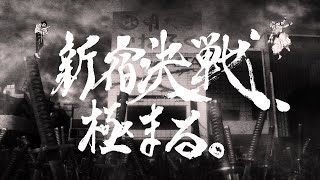 新宿決戦、極まる。